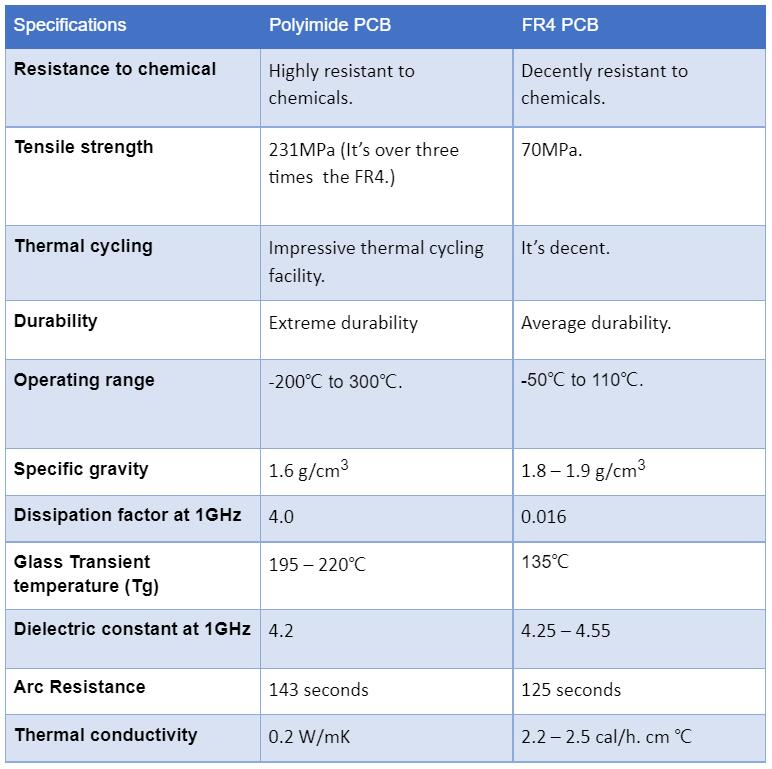 | Specifications | Polyimide PCB | FR4 PCB |
|---|---|---|
| Resistance to chemical | Highly resistant to chemicals. | Decently resistant to chemicals. |
| Tensile strength | 231MPa (It's over three times the FR4.) | 70MPa. |
| Thermal cycling | Impressive thermal cycling facility. | It's decent. |
| Durability | Extreme durability | Average durability. |
| Operating range | -200℃ to 300℃. | -50℃ to 110℃. |
| Specific gravity | 1.6 g/cm$^3$ | 1.8 – 1.9 g/cm$^3$ |
| Dissipation factor at 1GHz | 4.0 | 0.016 |
| Glass Transient temperature (Tg) | 195 – 220℃ | 135℃ |
| Dielectric constant at 1GHz | 4.2 | 4.25 – 4.55 |
| Arc Resistance | 143 seconds | 125 seconds |
| Thermal conductivity | 0.2 W/mK | 2.2 – 2.5 cal/h. cm ℃ |